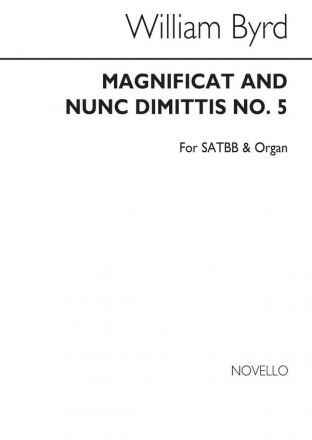 William Byrd

MAGNIFICAT AND NUNC DIMITTIS NO. 5

For SATBB & Organ

NOVELLO